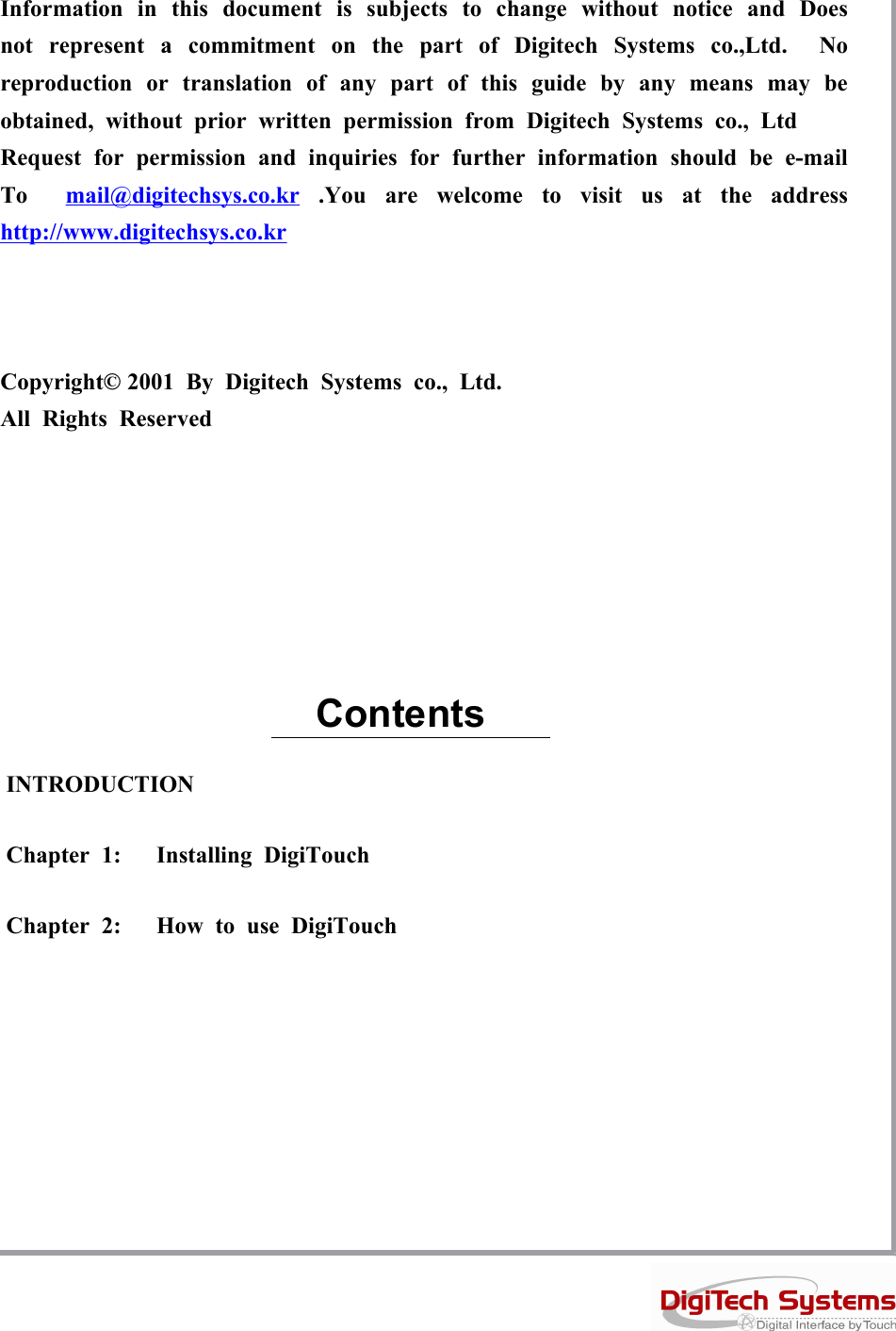 Information in this document is subjects to change without notice and Does not represent a commitment on the part of Digitech Systems co.,Ltd. No reproduction or translation of any part of this guide by any means may be obtained, without prior written permission from Digitech Systems co., Ltd
Request for permission and inquiries for further information should be e-mail To mail@digitechsys.co.kr .You are welcome to visit us at the address http://www.digitechsys.co.kr

Copyright© 2001 By Digitech Systems co., Ltd.
All Rights Reserved

Contents

INTRODUCTION

Chapter 1: Installing DigiTouch

Chapter 2: How to use DigiTouch

DigiTech Systems
Digital Interface by Touch